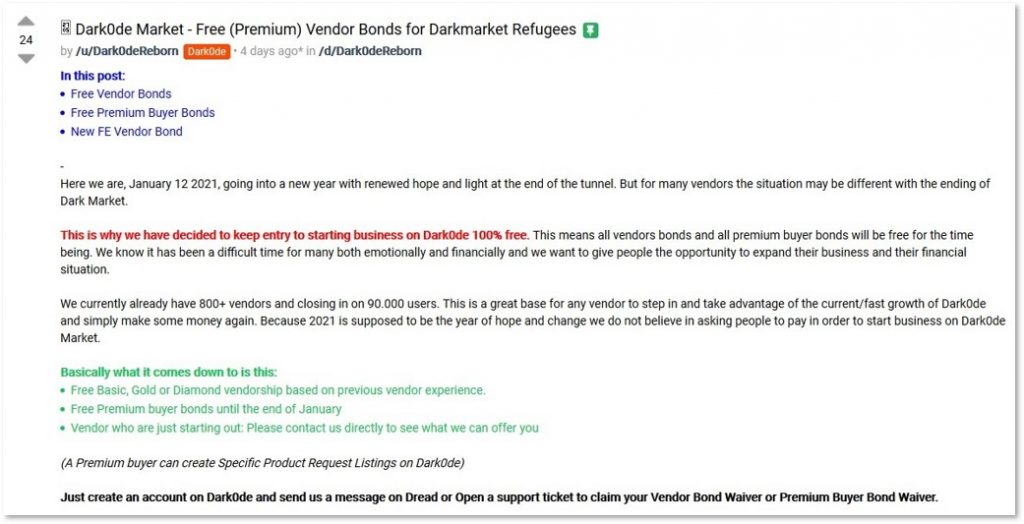 24

Dark0de Market - Free (Premium) Vendor Bonds for Darkmarket Refugees

by /u/Dark0deReborn Dark0de • 4 days ago* in /d/Dark0deReborn

In this post:
• Free Vendor Bonds
• Free Premium Buyer Bonds
• New FE Vendor Bond

-
Here we are, January 12 2021, going into a new year with renewed hope and light at the end of the tunnel. But for many vendors the situation may be different with the ending of Dark Market.

This is why we have decided to keep entry to starting business on Dark0de 100% free. This means all vendors bonds and all premium buyer bonds will be free for the time being. We know it has been a difficult time for many both emotionally and financially and we want to give people the opportunity to expand their business and their financial situation.

We currently already have 800+ vendors and closing in on 90.000 users. This is a great base for any vendor to step in and take advantage of the current/fast growth of Dark0de and simply make some money again. Because 2021 is supposed to be the year of hope and change we do not believe in asking people to pay in order to start business on Dark0de Market.

Basically what it comes down to is this:
• Free Basic, Gold or Diamond vendorship based on previous vendor experience.
• Free Premium buyer bonds until the end of January
• Vendor who are just starting out: Please contact us directly to see what we can offer you

(A Premium buyer can create Specific Product Request Listings on Dark0de)

Just create an account on Dark0de and send us a message on Dread or Open a support ticket to claim your Vendor Bond Waiver or Premium Buyer Bond Waiver.